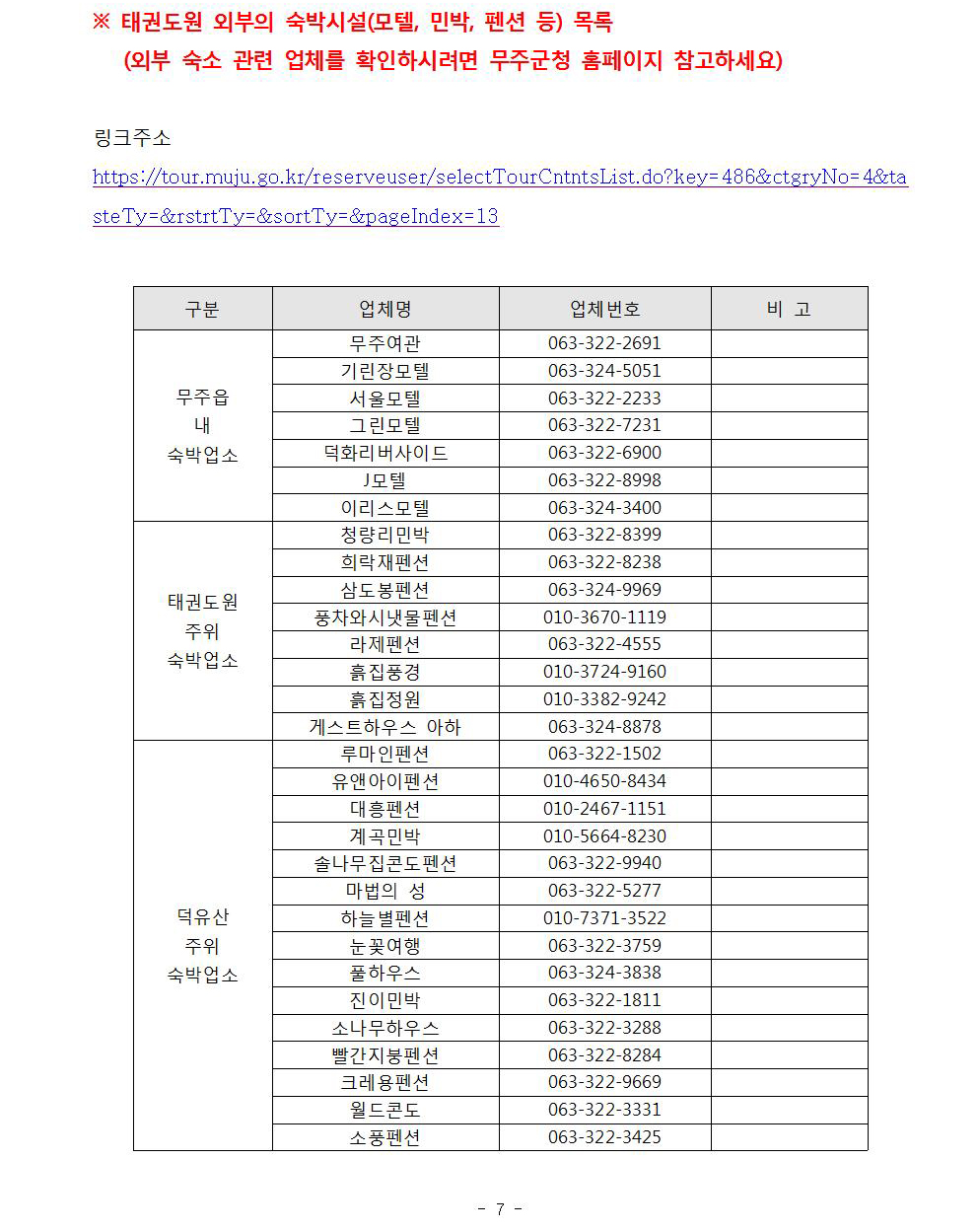 ※ 태권도원 외부의 숙박시설(모텔, 민박, 펜션 등) 목록
(외부 숙소 관련 업체를 확인하시려면 무주군청 홈페이지 참고하세요)

링크주소
https://tour.muju.go.kr/reserveuser/selectTourCntntsList.do?key=486&ctgryNo=4&tasteTy=&rstrtTy=&sortTy=&pageIndex=13

| 구분 | 업체명 | 업체번호 | 비 고 |
|---|---|---|---|
| 무주읍 내 숙박업소 | 무주여관 | 063-322-2691 | |
| | 기린장모텔 | 063-324-5051 | |
| | 서울모텔 | 063-322-2233 | |
| | 그린모텔 | 063-322-7231 | |
| | 덕화리버사이드 | 063-322-6900 | |
| | J모텔 | 063-322-8998 | |
| | 이리스모텔 | 063-324-3400 | |
| 태권도원 주위 숙박업소 | 청량리민박 | 063-322-8399 | |
| | 희락재펜션 | 063-322-8238 | |
| | 삼도봉펜션 | 063-324-9969 | |
| | 풍차와시냇물펜션 | 010-3670-1119 | |
| | 라제펜션 | 063-322-4555 | |
| | 흙집풍경 | 010-3724-9160 | |
| | 흙집정원 | 010-3382-9242 | |
| | 게스트하우스 아하 | 063-324-8878 | |
| 덕유산 주위 숙박업소 | 루마인펜션 | 063-322-1502 | |
| | 유앤아이펜션 | 010-4650-8434 | |
| | 대흥펜션 | 010-2467-1151 | |
| | 계곡민박 | 010-5664-8230 | |
| | 솔나무집콘도펜션 | 063-322-9940 | |
| | 마법의 성 | 063-322-5277 | |
| | 하늘별펜션 | 010-7371-3522 | |
| | 눈꽃여행 | 063-322-3759 | |
| | 풀하우스 | 063-324-3838 | |
| | 진이민박 | 063-322-1811 | |
| | 소나무하우스 | 063-322-3288 | |
| | 빨간지붕펜션 | 063-322-8284 | |
| | 크레용펜션 | 063-322-9669 | |
| | 월드콘도 | 063-322-3331 | |
| | 소풍펜션 | 063-322-3425 | |

- 7 -